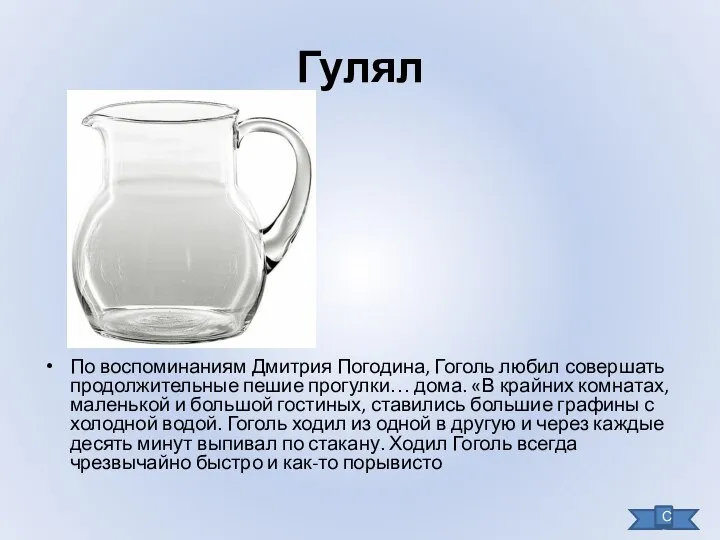 Гулял

• По воспоминаниям Дмитрия Погодина, Гоголь любил совершать продолжительные пешие прогулки… дома. «В крайних комнатах, маленькой и большой гостиных, ставились большие графины с холодной водой. Гоголь ходил из одной в другую и через каждые десять минут выпивал по стакану. Ходил Гоголь всегда чрезвычайно быстро и как-то порывисто

С